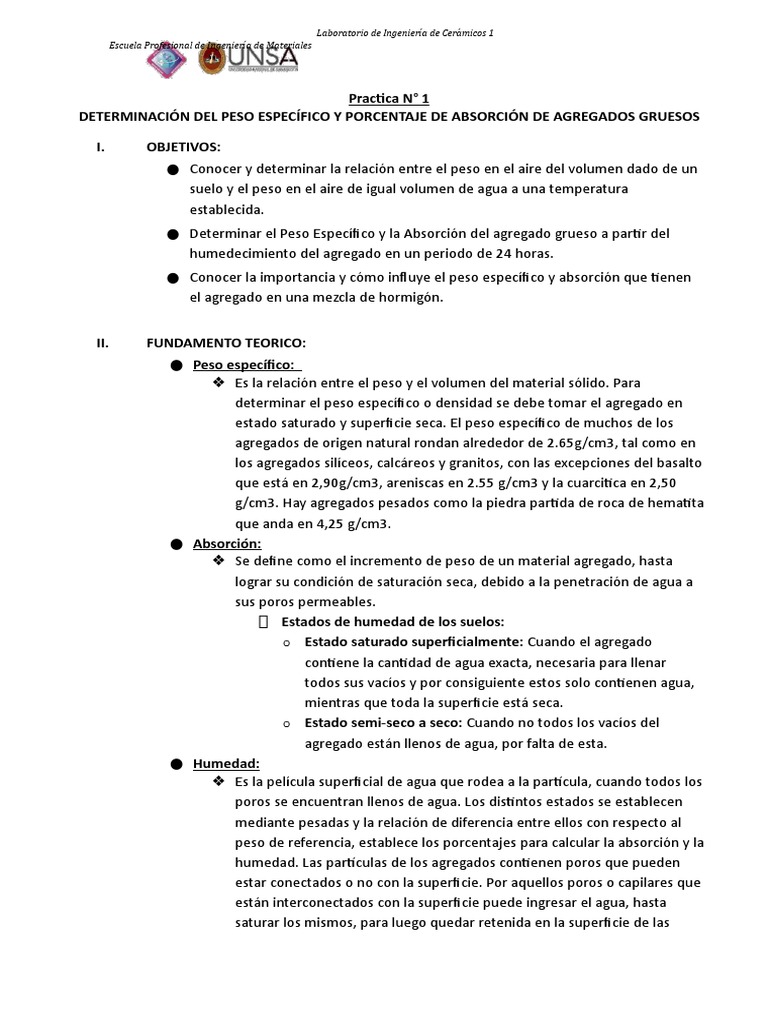 Laboratorio de Ingeniería de Cerámicos 1

Escuela Profesional de Ingeniería de Materiales

UNSA

Practica N° 1

DETERMINACIÓN DEL PESO ESPECÍFICO Y PORCENTAJE DE ABSORCIÓN DE AGREGADOS GRUESOS

I. OBJETIVOS:

● Conocer y determinar la relación entre el peso en el aire del volumen dado de un suelo y el peso en el aire de igual volumen de agua a una temperatura establecida.

● Determinar el Peso Específico y la Absorción del agregado grueso a partir del humedecimiento del agregado en un periodo de 24 horas.

● Conocer la importancia y cómo influye el peso específico y absorción que tienen el agregado en una mezcla de hormigón.

II. FUNDAMENTO TEORICO:

● Peso específico:

❖ Es la relación entre el peso y el volumen del material sólido. Para determinar el peso específico o densidad se debe tomar el agregado en estado saturado y superficie seca. El peso específico de muchos de los agregados de origen natural rondan alrededor de 2.65g/cm3, tal como en los agregados silíceos, calcáreos y granitos, con las excepciones del basalto que está en 2,90g/cm3, areniscas en 2.55 g/cm3 y la cuarcítica en 2,50 g/cm3. Hay agregados pesados como la piedra partida de roca de hematita que anda en 4,25 g/cm3.

● Absorción:

❖ Se define como el incremento de peso de un material agregado, hasta lograr su condición de saturación seca, debido a la penetración de agua a sus poros permeables.

 Estados de humedad de los suelos:

o Estado saturado superficialmente: Cuando el agregado contiene la cantidad de agua exacta, necesaria para llenar todos sus vacíos y por consiguiente estos solo contienen agua, mientras que toda la superficie está seca.

o Estado semi-seco a seco: Cuando no todos los vacíos del agregado están llenos de agua, por falta de esta.

● Humedad:

❖ Es la película superficial de agua que rodea a la partícula, cuando todos los poros se encuentran llenos de agua. Los distintos estados se establecen mediante pesadas y la relación de diferencia entre ellos con respecto al peso de referencia, establece los porcentajes para calcular la absorción y la humedad. Las partículas de los agregados contienen poros que pueden estar conectados o no con la superficie. Por aquellos poros o capilares que están interconectados con la superficie puede ingresar el agua, hasta saturar los mismos, para luego quedar retenida en la superficie de las